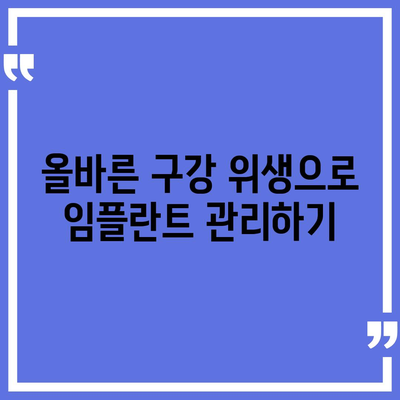 “

올바른 구강 위생으로 임플란트 관리하기

”